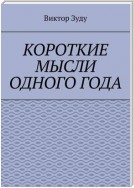 Виктор Зуду

КОРОТКИЕ МЫСЛИ ОДНОГО ГОДА